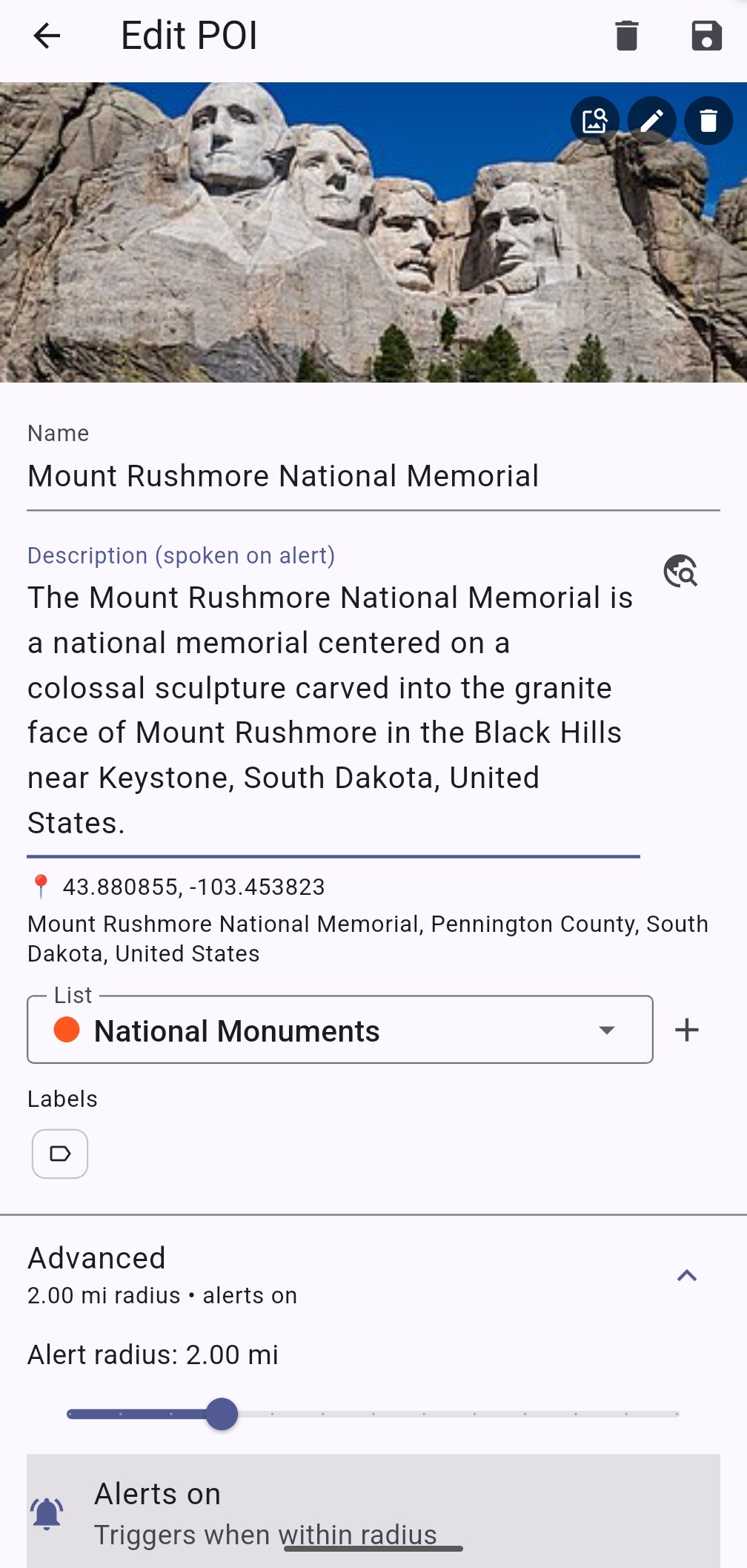 Edit POI

Name
Mount Rushmore National Memorial

Description (spoken on alert)
The Mount Rushmore National Memorial is a national memorial centered on a colossal sculpture carved into the granite face of Mount Rushmore in the Black Hills near Keystone, South Dakota, United States.

43.880855, -103.453823
Mount Rushmore National Memorial, Pennington County, South Dakota, United States

List
National Monuments

Labels

Advanced
2.00 mi radius • alerts on

Alert radius: 2.00 mi

Alerts on
Triggers when within radius